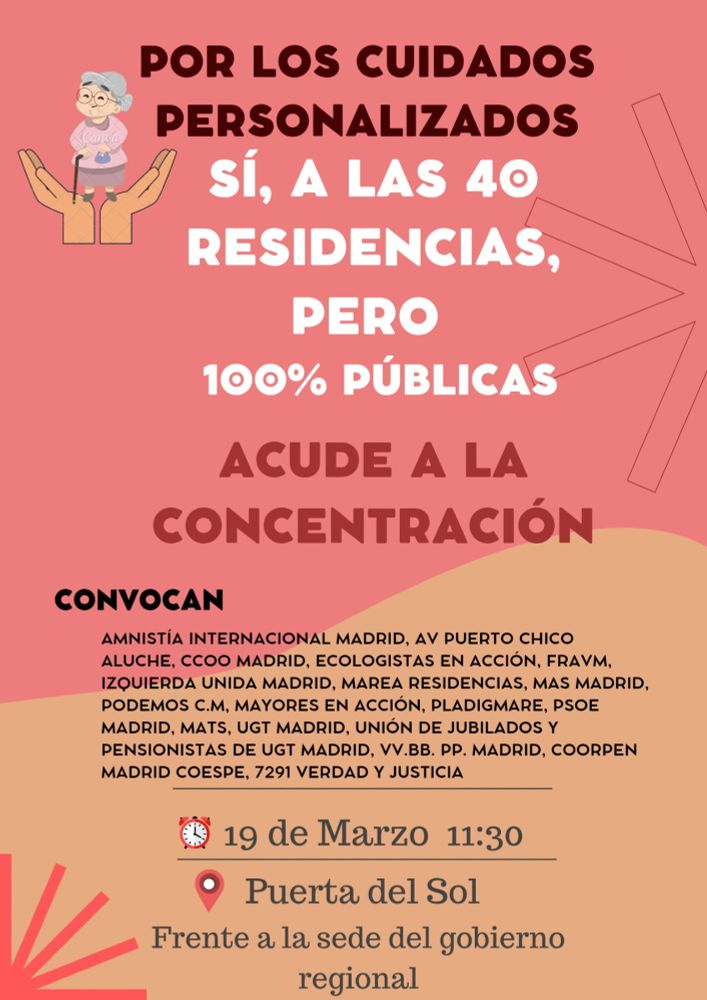 POR LOS CUIDADOS PERSONALIZADOS

SÍ, A LAS 40 RESIDENCIAS, PERO 100% PÚBLICAS

ACUDE A LA CONCENTRACIÓN

CONVOCAN

AMNISTÍA INTERNACIONAL MADRID, AV PUERTO CHICO ALUCHE, CCOO MADRID, ECOLOGISTAS EN ACCIÓN, FRAVM, IZQUIERDA UNIDA MADRID, MAREA RESIDENCIAS, MAS MADRID, PODEMOS C.M, MAYORES EN ACCIÓN, PLADIGMARE, PSOE MADRID, MATS, UGT MADRID, UNIÓN DE JUBILADOS Y PENSIONISTAS DE UGT MADRID, VV.BB. PP. MADRID, COORPEN MADRID COESPE, 7291 VERDAD Y JUSTICIA

19 de Marzo 11:30

Puerta del Sol

Frente a la sede del gobierno regional